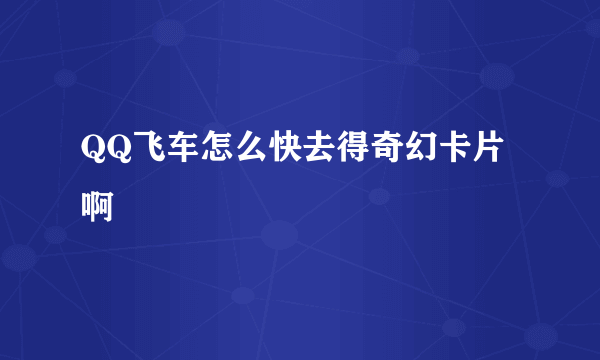 QQ飞车怎么快去得奇幻卡片啊